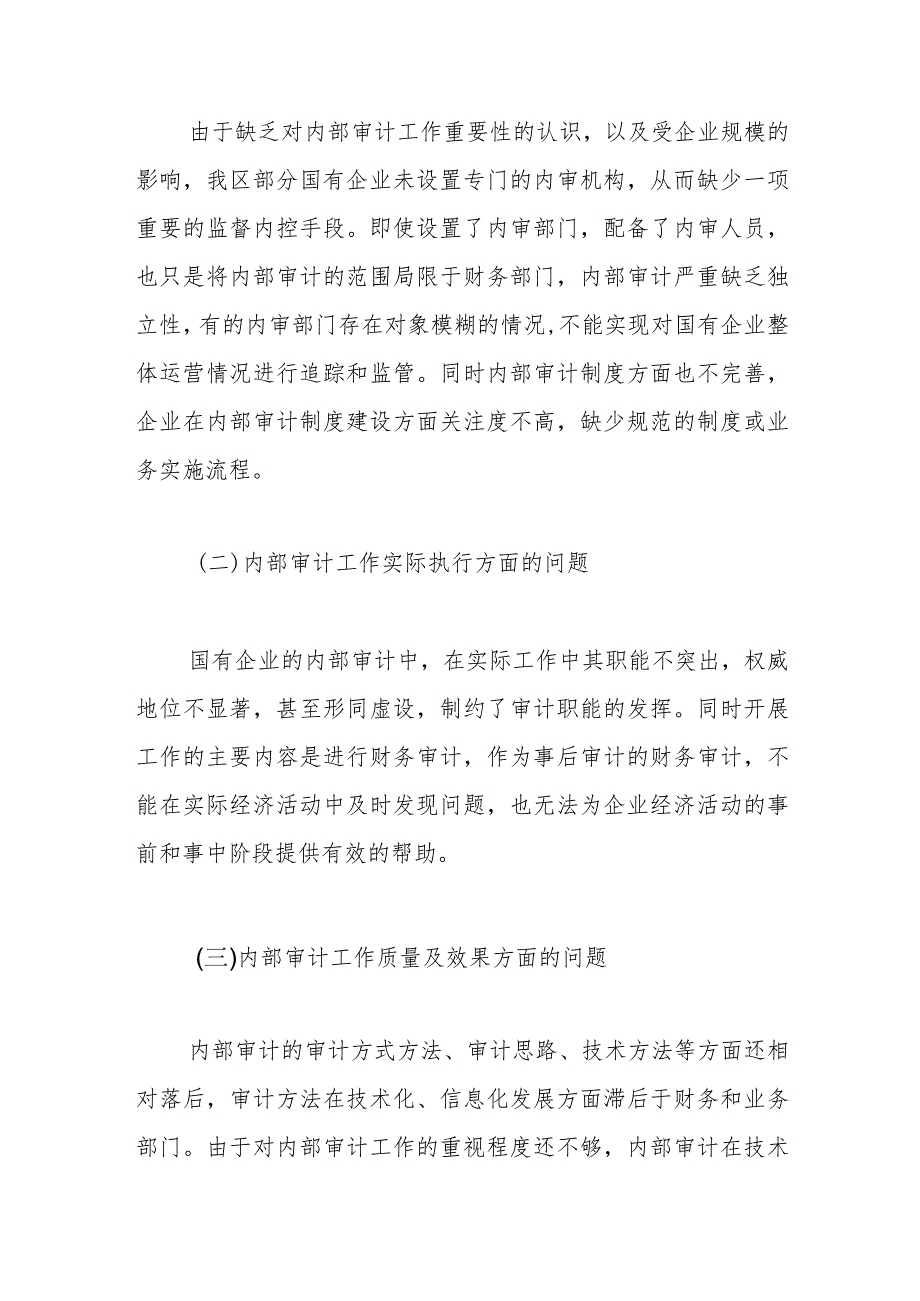 由于缺乏对内部审计工作重要性的认识，以及受企业规模的影响，我区部分国有企业未设置专门的内审机构，从而缺少一项重要的监督内控手段。即使设置了内审部门，配备了内审人员，也只是将内部审计的范围局限于财务部门，内部审计严重缺乏独立性，有的内审部门存在对象模糊的情况，不能实现对国有企业整体运营情况进行追踪和监管。同时内部审计制度方面也不完善，企业在内部审计制度建设方面关注度不高，缺少规范的制度或业务实施流程。

（二）内部审计工作实际执行方面的问题

国有企业的内部审计中，在实际工作中其职能不突出，权威地位不显著，甚至形同虚设，制约了审计职能的发挥。同时开展工作的主要内容是进行财务审计，作为事后审计的财务审计，不能在实际经济活动中及时发现问题，也无法为企业经济活动的事前和事中阶段提供有效的帮助。

(三)内部审计工作质量及效果方面的问题

内部审计的审计方式方法、审计思路、技术方法等方面还相对落后，审计方法在技术化、信息化发展方面滞后于财务和业务部门。由于对内部审计工作的重视程度还不够，内部审计在技术